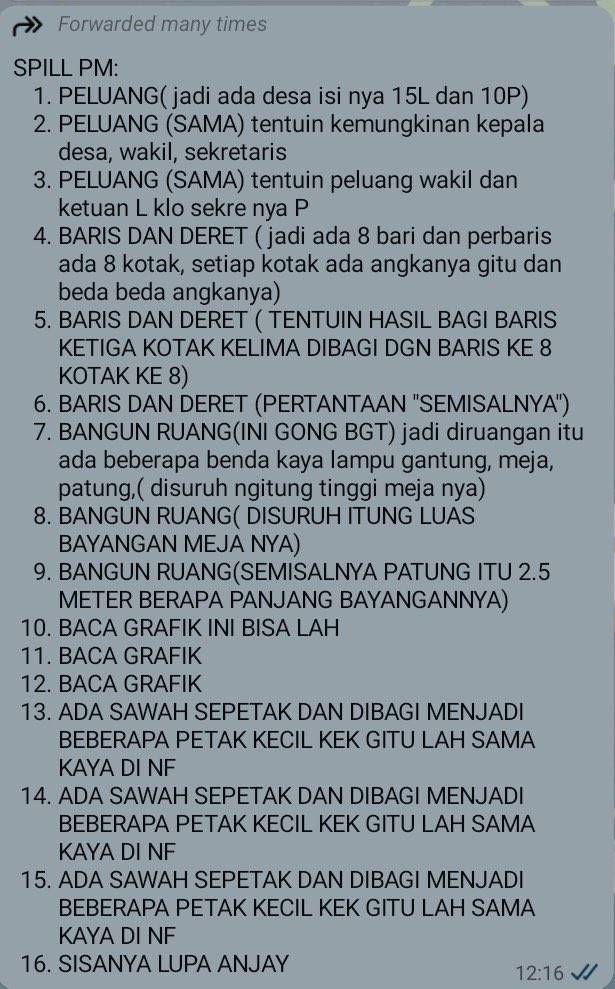 Forwarded many times

SPILL PM:
1. PELUANG( jadi ada desa isi nya 15L dan 10P)
2. PELUANG (SAMA) tentuin kemungkinan kepala desa, wakil, sekretaris
3. PELUANG (SAMA) tentuin peluang wakil dan ketuan L klo sekre nya P
4. BARIS DAN DERET ( jadi ada 8 bari dan perbaris ada 8 kotak, setiap kotak ada angkanya gitu dan beda beda angkanya)
5. BARIS DAN DERET ( TENTUIN HASIL BAGI BARIS KETIGA KOTAK KELIMA DIBAGI DGN BARIS KE 8 KOTAK KE 8)
6. BARIS DAN DERET (PERTANTAAN "SEMISALNYA")
7. BANGUN RUANG(INI GONG BGT) jadi diruangan itu ada beberapa benda kaya lampu gantung, meja, patung,( disuruh ngitung tinggi meja nya)
8. BANGUN RUANG( DISURUH ITUNG LUAS BAYANGAN MEJA NYA)
9. BANGUN RUANG(SEMISALNYA PATUNG ITU 2.5 METER BERAPA PANJANG BAYANGANNYA)
10. BACA GRAFIK INI BISA LAH
11. BACA GRAFIK
12. BACA GRAFIK
13. ADA SAWAH SEPETAK DAN DIBAGI MENJADI BEBERAPA PETAK KECIL KEK GITU LAH SAMA KAYA DI NF
14. ADA SAWAH SEPETAK DAN DIBAGI MENJADI BEBERAPA PETAK KECIL KEK GITU LAH SAMA KAYA DI NF
15. ADA SAWAH SEPETAK DAN DIBAGI MENJADI BEBERAPA PETAK KECIL KEK GITU LAH SAMA KAYA DI NF
16. SISANYA LUPA ANJAY

12:16